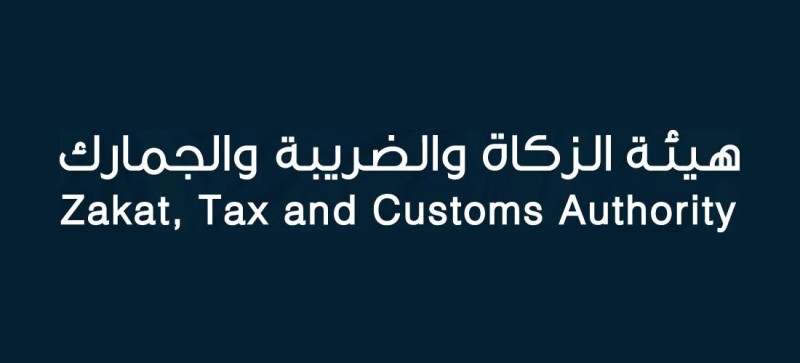 هيئة الزكاة والضريبة والجمارك
Zakat, Tax and Customs Authority